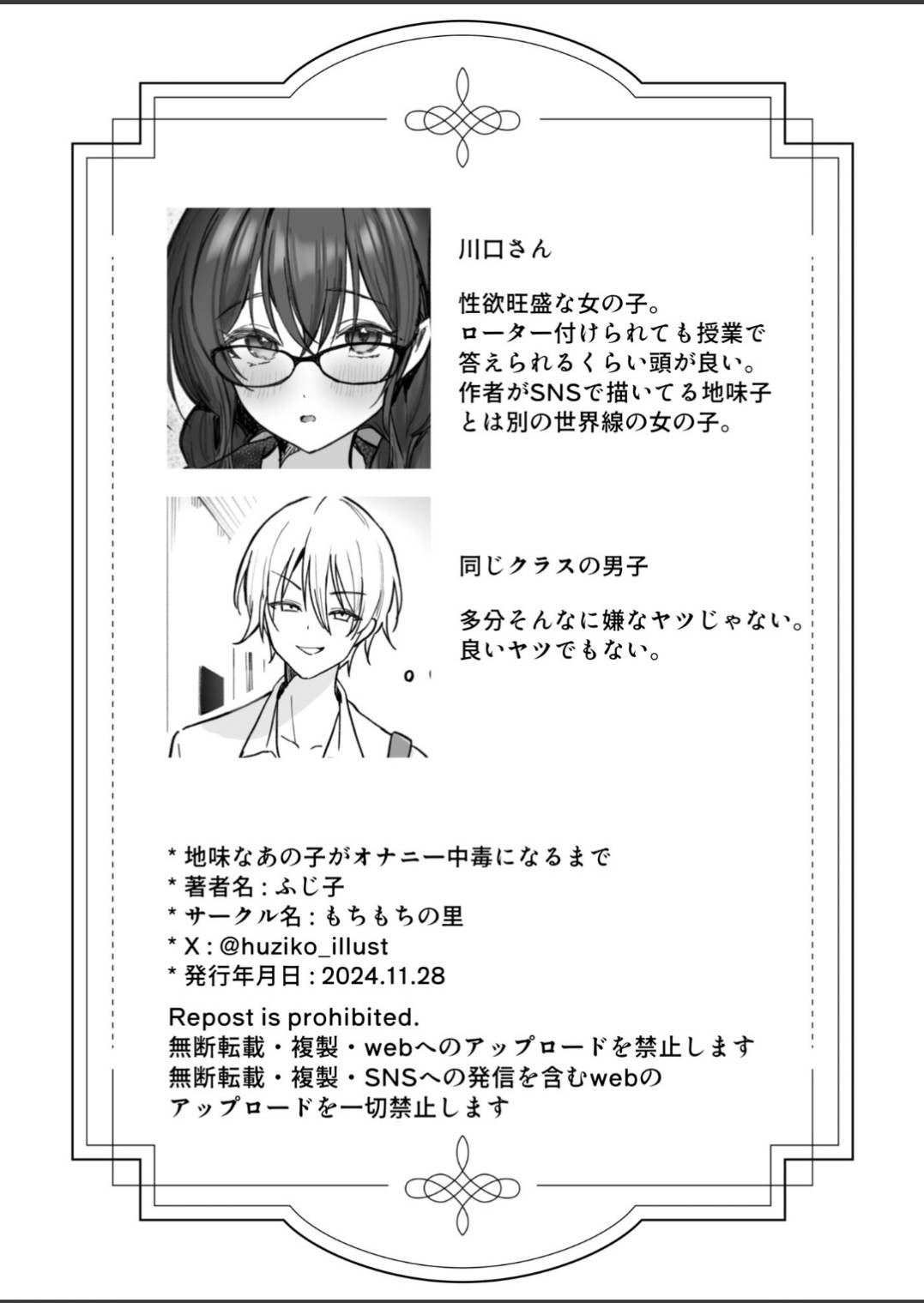 川口さん

性欲旺盛な女の子。
ローター付けられても授業で答えられるくらい頭が良い。
作者がSNSで描いてる地味子とは別の世界線の女の子。

同じクラスの男子

多分そんなに嫌なヤツじゃない。
良いヤツでもない。

* 地味なあの子がオナニー中毒になるまで
* 著者名 : ふじ子
* サークル名 : もちもちの里
* X : @huziko_illust
* 発行年月日 : 2024.11.28

Repost is prohibited.
無断転載・複製・webへのアップロードを禁止します
無断転載・複製・SNSへの発信を含むwebのアップロードを一切禁止します